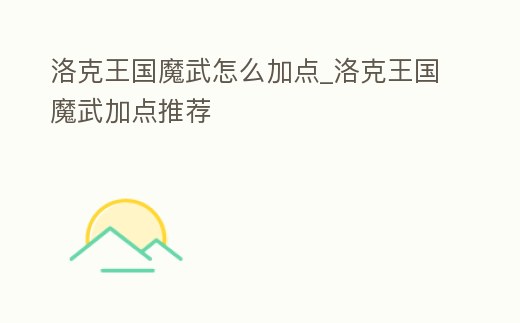 洛克王国魔武怎么加点_洛克王国魔武加点推荐